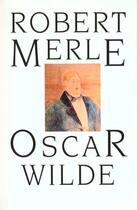 ROBERT
MERLE

OSCAR
WILDE